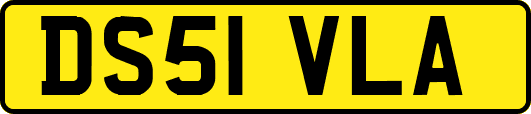 DS51 VLA